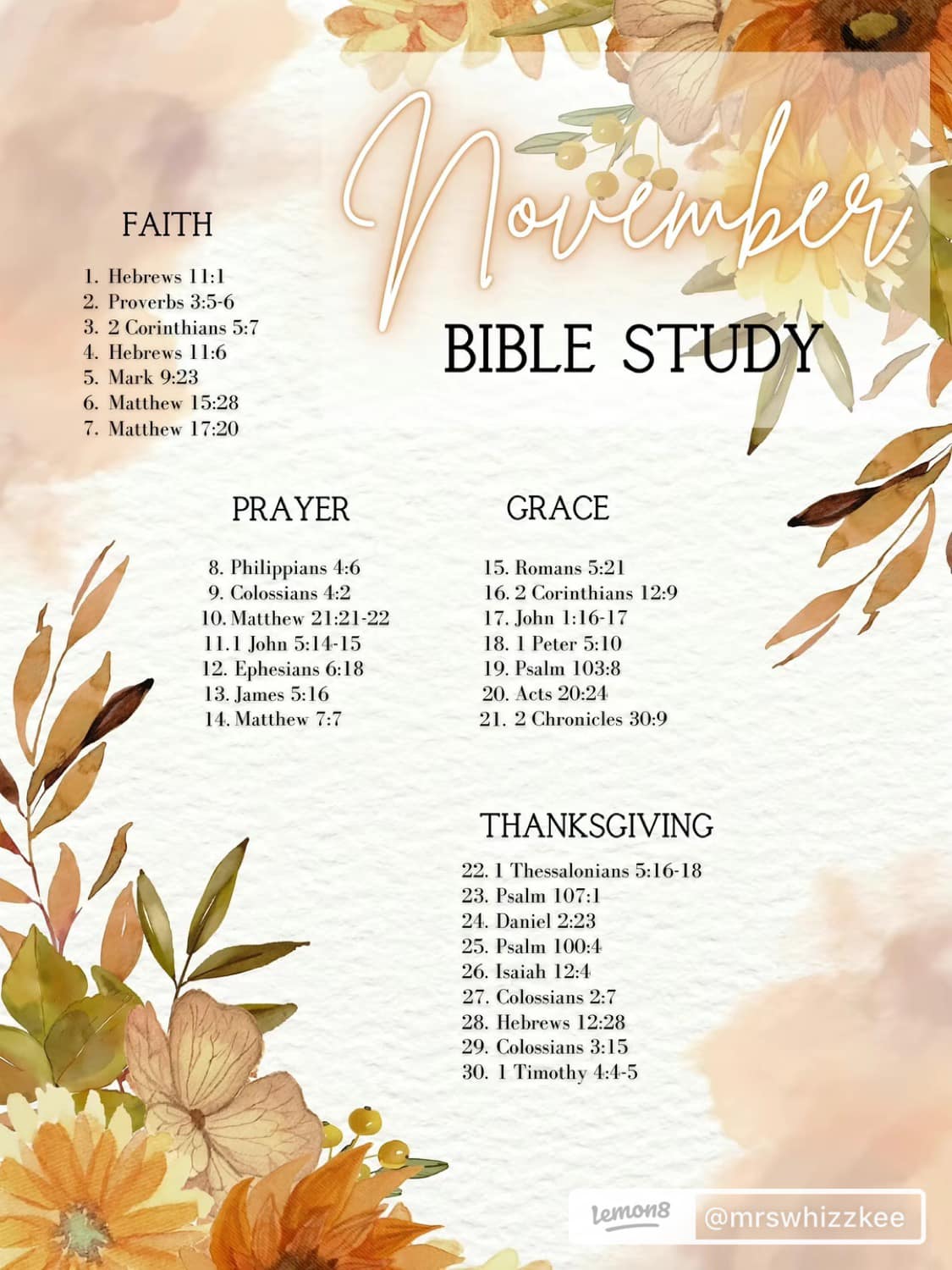 November

BIBLE STUDY

FAITH

1. Hebrews 11:1
2. Proverbs 3:5-6
3. 2 Corinthians 5:7
4. Hebrews 11:6
5. Mark 9:23
6. Matthew 15:28
7. Matthew 17:20

PRAYER

8. Philippians 4:6
9. Colossians 4:2
10. Matthew 21:21-22
11. 1 John 5:14-15
12. Ephesians 6:18
13. James 5:16
14. Matthew 7:7

GRACE

15. Romans 5:21
16. 2 Corinthians 12:9
17. John 1:16-17
18. 1 Peter 5:10
19. Psalm 103:8
20. Acts 20:24
21. 2 Chronicles 30:9

THANKSGIVING

22. 1 Thessalonians 5:16-18
23. Psalm 107:1
24. Daniel 2:23
25. Psalm 100:4
26. Isaiah 12:4
27. Colossians 2:7
28. Hebrews 12:28
29. Colossians 3:15
30. 1 Timothy 4:4-5

lemon8 @mrswhizzkee